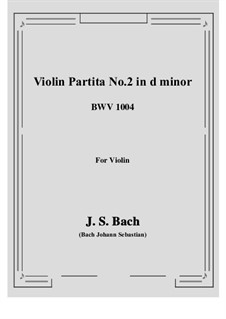 Violin Partita No.2 in d minor

BWV 1004

For Violin

J. S. Bach

(Bach Johann Sebastian)